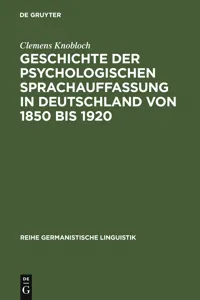 DE GRUYTER

Clemens Knobloch

GESCHICHTE DER PSYCHOLOGISCHEN SPRACHAUFFASSUNG IN DEUTSCHLAND VON 1850 BIS 1920

REIHE GERMANISTISCHE LINGUISTIK

DE
G